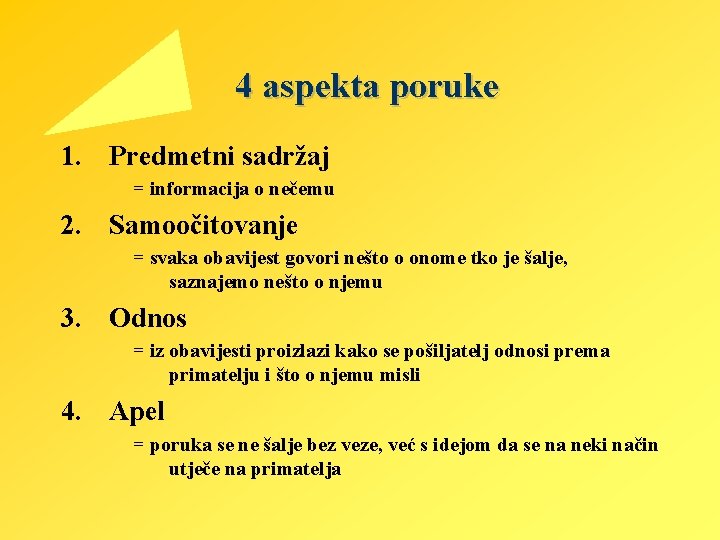 4 aspekta poruke

1. Predmetni sadržaj
= informacija o nečemu

2. Samoočitovanje
= svaka obavijest govori nešto o onome tko je šalje, saznajemo nešto o njemu

3. Odnos
= iz obavijesti proizlazi kako se pošiljatelj odnosi prema primatelju i što o njemu misli

4. Apel
= poruka se ne šalje bez veze, već s idejom da se na neki način utječe na primatelja